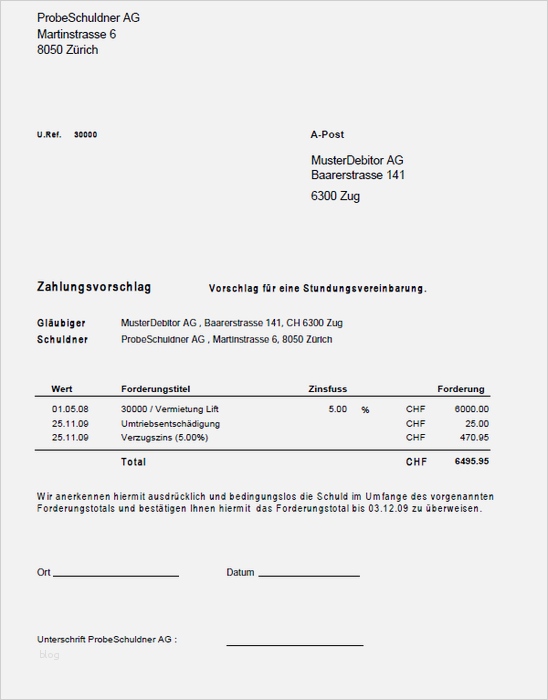 ProbeSchuldner AG
Martinstrasse 6
8050 Zürich

U.Ref. 30000

A-Post

MusterDebitor AG
Baarerstrasse 141

6300 Zug

Zahlungsvorschlag

Vorschlag für eine Stundungsvereinbarung.

Gläubiger MusterDebitor AG , Baarerstrasse 141, CH 6300 Zug
Schuldner ProbeSchuldner AG , Martinstrasse 6, 8050 Zürich

| Wert | Forderungstitel | Zinsfuss | | | Forderung |
|---|---|---|---|---|---|
| 01.05.08 | 30000 / Vermietung Lift | 5.00 | % | CHF | 6000.00 |
| 25.11.09 | Umtriebsentschädigung | | | CHF | 25.00 |
| 25.11.09 | Verzugszins (5.00%) | | | CHF | 470.95 |
| | Total | | | CHF | 6495.95 |

Wir anerkennen hiermit ausdrücklich und bedingungslos die Schuld im Umfange des vorgenannten Forderungstotals und bestätigen Ihnen hiermit das Forderungstotal bis 03.12.09 zu überweisen.

Ort

Datum

Unterschrift ProbeSchuldner AG :

blog